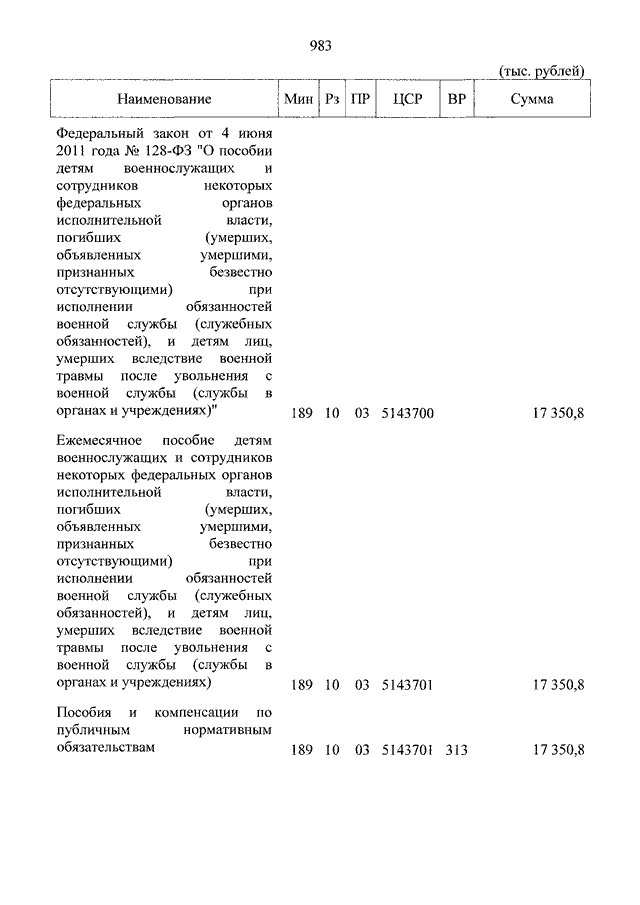 983

(тыс. рублей)

| Наименование | Мин | Рз | ПР | ЦСР | ВР | Сумма |
|---|---|---|---|---|---|---|
| Федеральный закон от 4 июня 2011 года № 128-ФЗ "О пособии детям военнослужащих и сотрудников некоторых федеральных органов исполнительной власти, погибших (умерших, объявленных умершими, признанных безвестно отсутствующими) при исполнении обязанностей военной службы (служебных обязанностей), и детям лиц, умерших вследствие военной травмы после увольнения с военной службы (службы в органах и учреждениях)" | 189 | 10 | 03 | 5143700 | | 17 350,8 |
| Ежемесячное пособие детям военнослужащих и сотрудников некоторых федеральных органов исполнительной власти, погибших (умерших, объявленных умершими, признанных безвестно отсутствующими) при исполнении обязанностей военной службы (служебных обязанностей), и детям лиц, умерших вследствие военной травмы после увольнения с военной службы (службы в органах и учреждениях) | 189 | 10 | 03 | 5143701 | | 17 350,8 |
| Пособия и компенсации по публичным нормативным обязательствам | 189 | 10 | 03 | 5143701 | 313 | 17 350,8 |